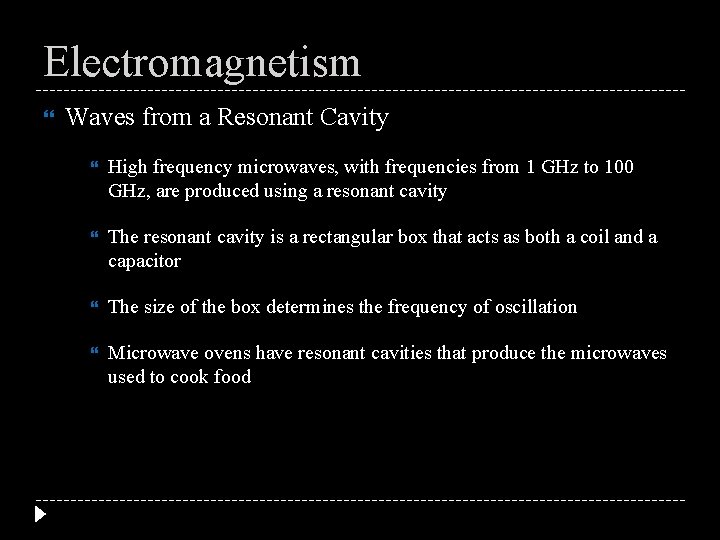 Electromagnetism

Waves from a Resonant Cavity

High frequency microwaves, with frequencies from 1 GHz to 100 GHz, are produced using a resonant cavity

The resonant cavity is a rectangular box that acts as both a coil and a capacitor

The size of the box determines the frequency of oscillation

Microwave ovens have resonant cavities that produce the microwaves used to cook food